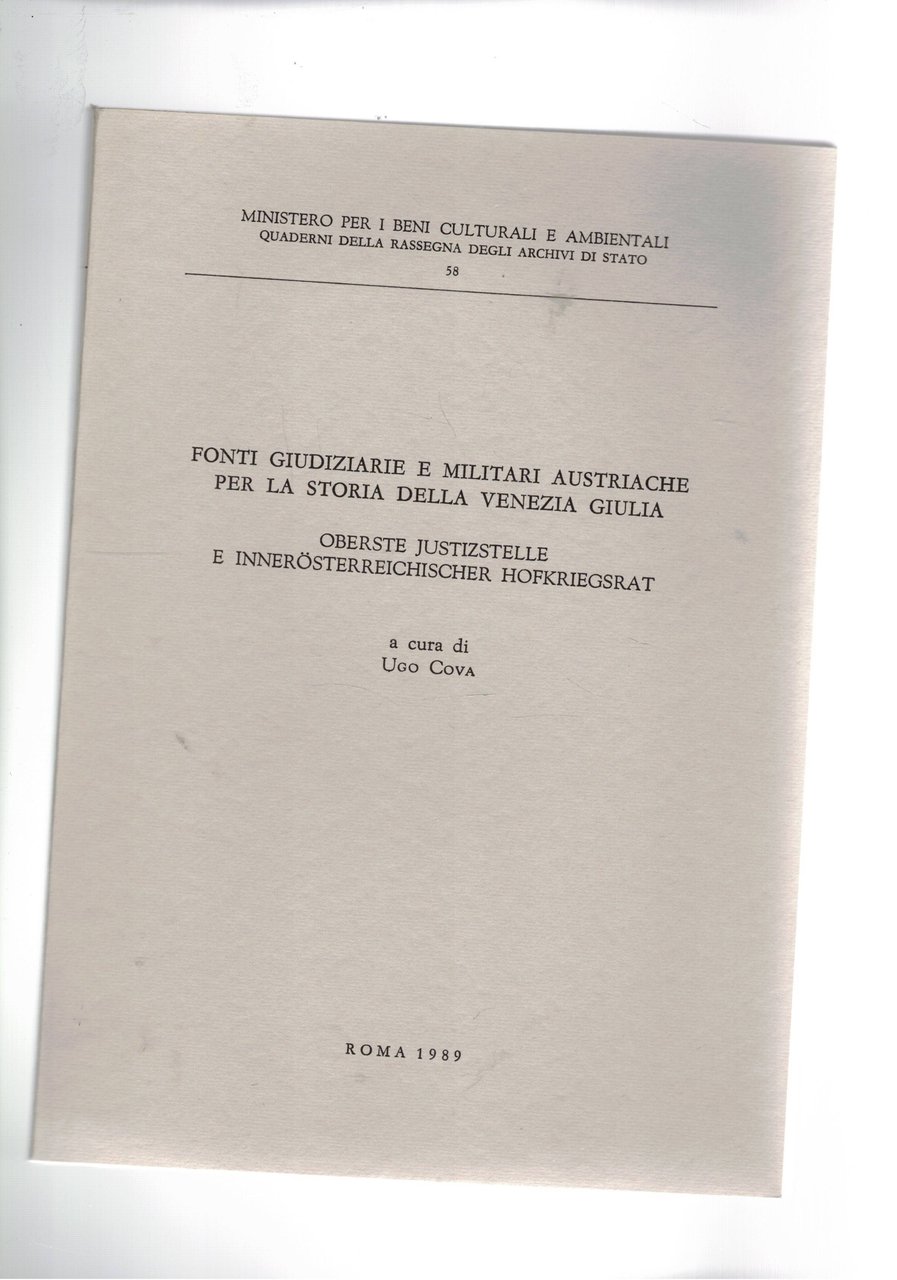 MINISTERO PER I BENI CULTURALI E AMBIENTALI
QUADERNI DELLA RASSEGNA DEGLI ARCHIVI DI STATO
58

FONTI GIUDIZIARIE E MILITARI AUSTRIACHE PER LA STORIA DELLA VENEZIA GIULIA

OBERSTE JUSTIZSTELLE E INNERÖSTERREICHISCHER HOFKRIEGSRAT

a cura di
UGO COVA

ROMA 1989